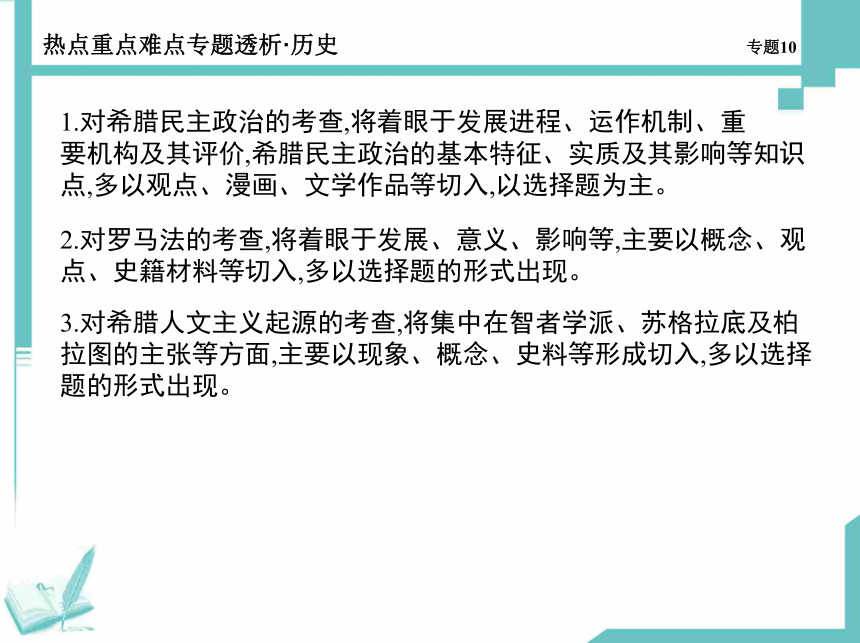 热点重点难点专题透析·历史

专题10

1.对希腊民主政治的考查,将着眼于发展进程、运作机制、重要机构及其评价,希腊民主政治的基本特征、实质及其影响等知识点,多以观点、漫画、文学作品等切入,以选择题为主。

2.对罗马法的考查,将着眼于发展、意义、影响等,主要以概念、观点、史籍材料等切入,多以选择题的形式出现。

3.对希腊人文主义起源的考查,将集中在智者学派、苏格拉底及柏拉图的主张等方面,主要以现象、概念、史料等形成切入,多以选择题的形式出现。